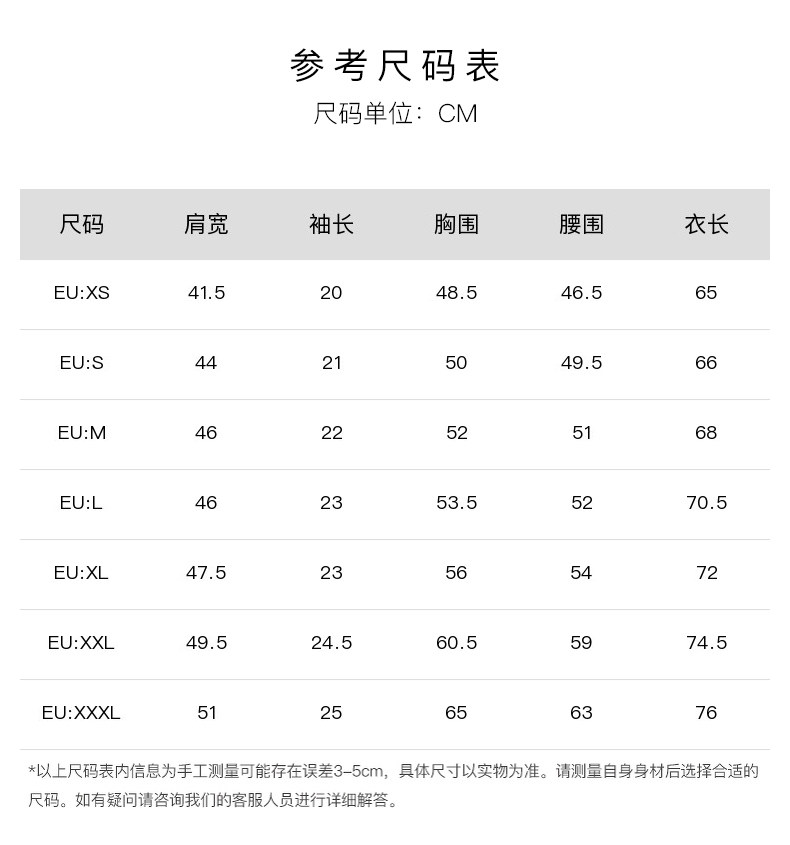 参考尺码表

尺码单位：CM

| 尺码 | 肩宽 | 袖长 | 胸围 | 腰围 | 衣长 |
|---|---|---|---|---|---|
| EU:XS | 41.5 | 20 | 48.5 | 46.5 | 65 |
| EU:S | 44 | 21 | 50 | 49.5 | 66 |
| EU:M | 46 | 22 | 52 | 51 | 68 |
| EU:L | 46 | 23 | 53.5 | 52 | 70.5 |
| EU:XL | 47.5 | 23 | 56 | 54 | 72 |
| EU:XXL | 49.5 | 24.5 | 60.5 | 59 | 74.5 |
| EU:XXXL | 51 | 25 | 65 | 63 | 76 |

*以上尺码表内信息为手工测量可能存在误差3-5cm，具体尺寸以实物为准。请测量自身身材后选择合适的尺码。如有疑问请咨询我们的客服人员进行详细解答。